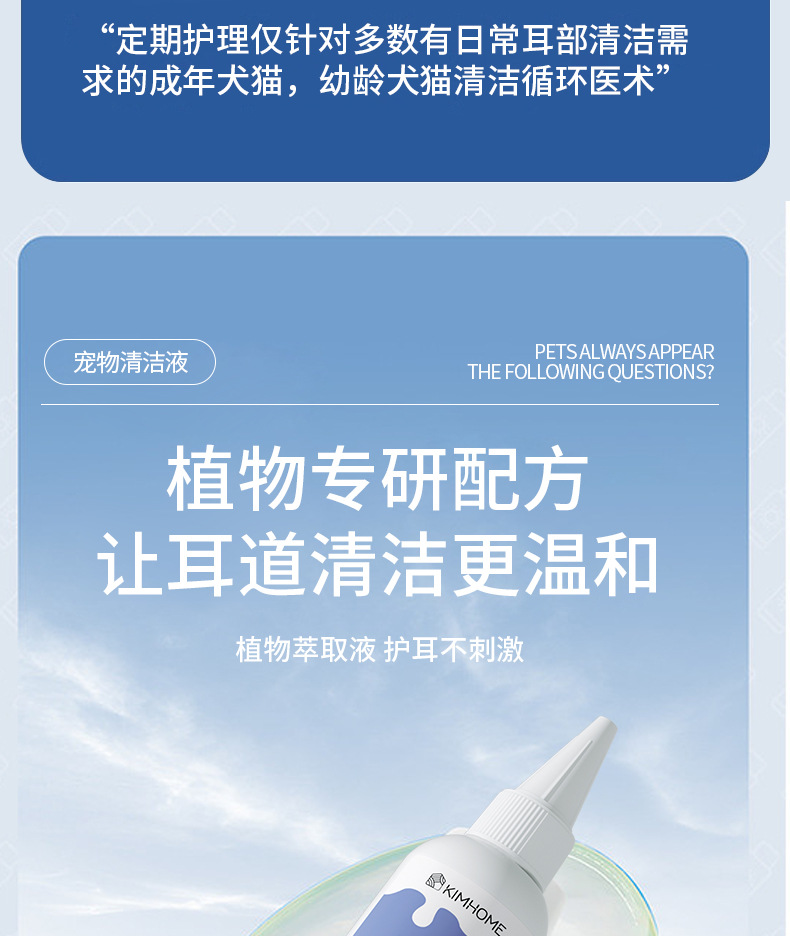 “定期护理仅针对多数有日常耳部清洁需求的成年犬猫，幼龄犬猫清洁循环医术”

宠物清洁液

PETS ALWAYS APPEAR
THE FOLLOWING QUESTIONS?

植物专研配方
让耳道清洁更温和

植物萃取液 护耳不刺激

KIMHOME